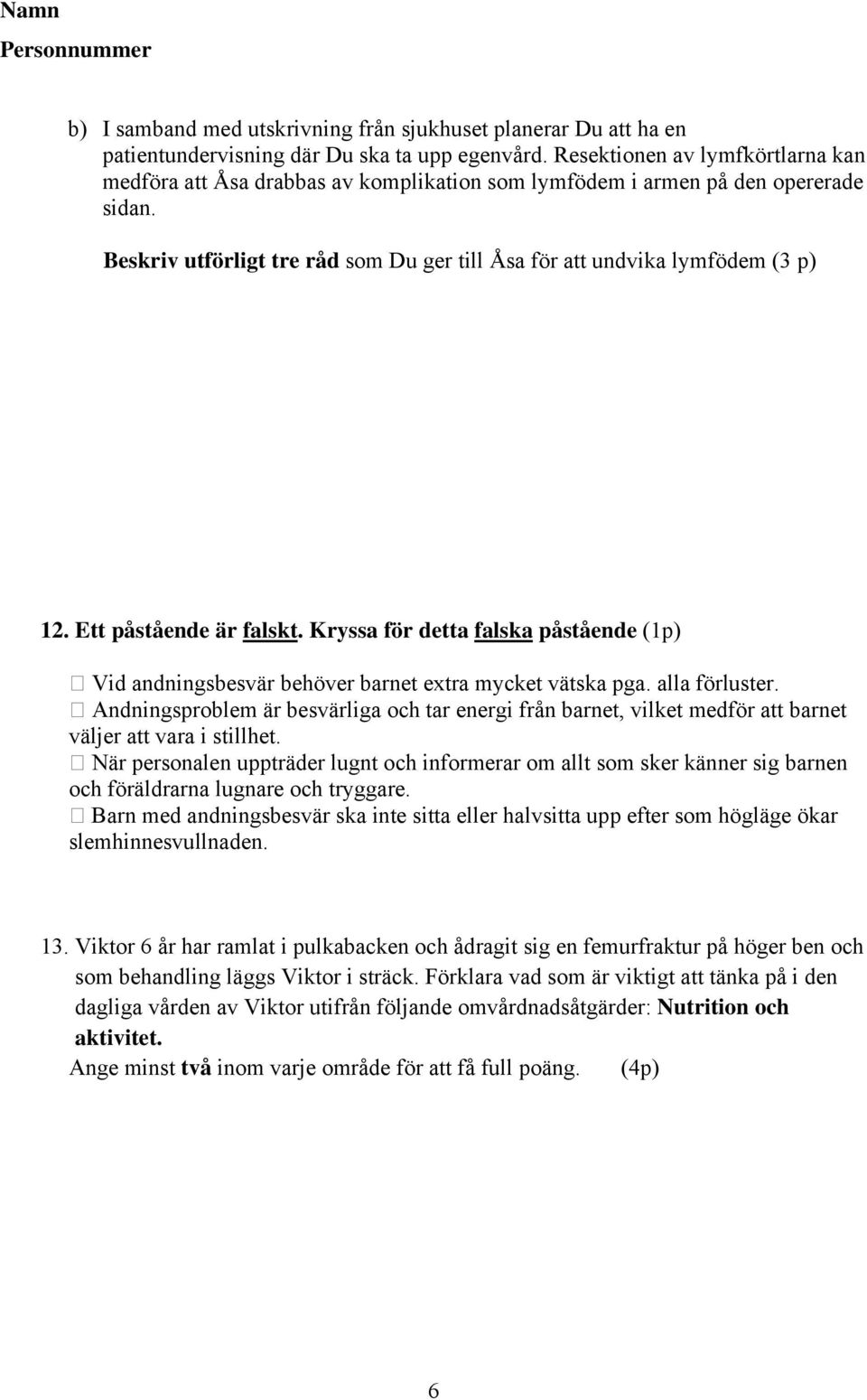 Namn
Personnummer

b) I samband med utskrivning från sjukhuset planerar Du att ha en patientundervisning där Du ska ta upp egenvård. Resektionen av lymfkörtlarna kan medföra att Åsa drabbas av komplikation som lymfödem i armen på den opererade sidan.

Beskriv utförligt tre råd som Du ger till Åsa för att undvika lymfödem (3 p)

12. Ett påstående är falskt. Kryssa för detta falska påstående (1p)

☐ Vid andningsbesvär behöver barnet extra mycket vätska pga. alla förluster.
☐ Andningsproblem är besvärliga och tar energi från barnet, vilket medför att barnet väljer att vara i stillhet.
☐ När personalen uppträder lugnt och informerar om allt som sker känner sig barnen och föräldrarna lugnare och tryggare.
☐ Barn med andningsbesvär ska inte sitta eller halvsitta upp efter som högläge ökar slemhinnesvullnaden.

13. Viktor 6 år har ramlat i pulkabacken och ådragit sig en femurfraktur på höger ben och som behandling läggs Viktor i sträck. Förklara vad som är viktigt att tänka på i den dagliga vården av Viktor utifrån följande omvårdnadsåtgärder: Nutrition och aktivitet.
Ange minst två inom varje område för att få full poäng. (4p)

6